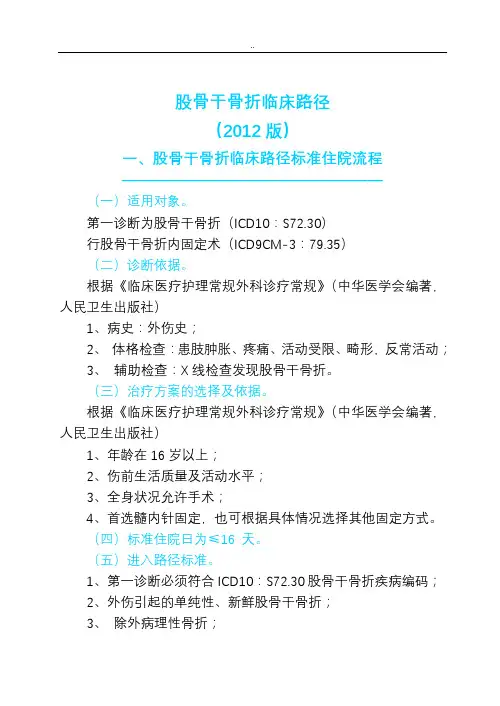 ..

股骨干骨折临床路径

（2012 版）

一、股骨干骨折临床路径标准住院流程

（一）适用对象。

第一诊断为股骨干骨折（ICD10：S72.30）

行股骨干骨折内固定术（ICD9CM-3：79.35）

（二）诊断依据。

根据《临床医疗护理常规外科诊疗常规》（中华医学会编著，人民卫生出版社）

1、病史：外伤史；

2、 体格检查：患肢肿胀、疼痛、活动受限、畸形、反常活动；

3、 辅助检查：X 线检查发现股骨干骨折。

（三）治疗方案的选择及依据。

根据《临床医疗护理常规外科诊疗常规》（中华医学会编著，人民卫生出版社）

1、年龄在 16 岁以上；

2、伤前生活质量及活动水平；

3、全身状况允许手术；

4、首选髓内针固定，也可根据具体情况选择其他固定方式。

（四）标准住院日为≤16 天。

（五）进入路径标准。

1、第一诊断必须符合 ICD10：S72.30 股骨干骨折疾病编码；

2、外伤引起的单纯性、新鲜股骨干骨折；

3、 除外病理性骨折；